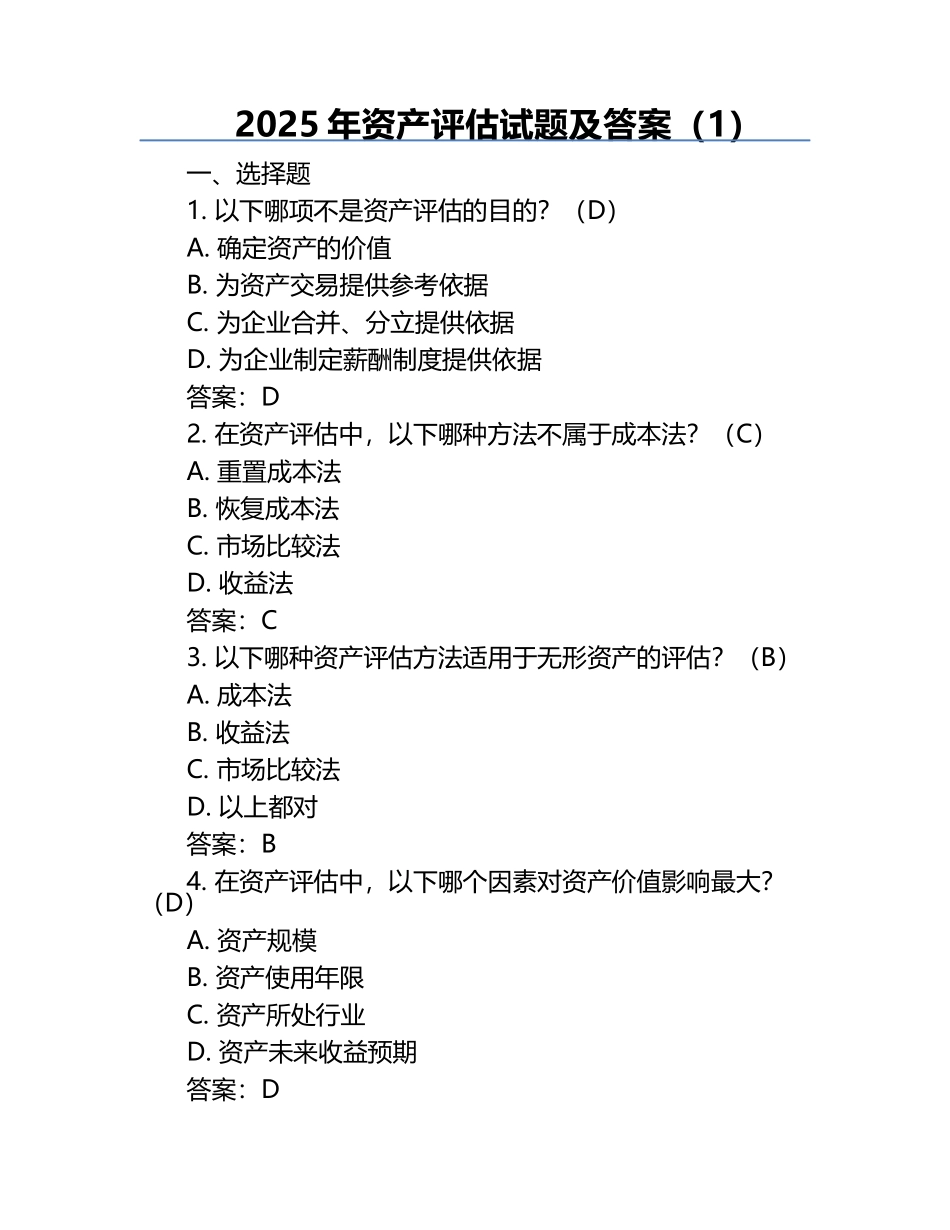 2025 年资产评估试题及答案（1）

一、选择题

1. 以下哪项不是资产评估的目的？（D）

A. 确定资产的价值

B. 为资产交易提供参考依据

C. 为企业合并、分立提供依据

D. 为企业制定薪酬制度提供依据

答案：D

2. 在资产评估中，以下哪种方法不属于成本法？（C）

A. 重置成本法

B. 恢复成本法

C. 市场比较法

D. 收益法

答案：C

3. 以下哪种资产评估方法适用于无形资产的评估？（B）

A. 成本法

B. 收益法

C. 市场比较法

D. 以上都对

答案：B

4. 在资产评估中，以下哪个因素对资产价值影响最大？（D）

A. 资产规模

B. 资产使用年限

C. 资产所处行业

D. 资产未来收益预期

答案：D